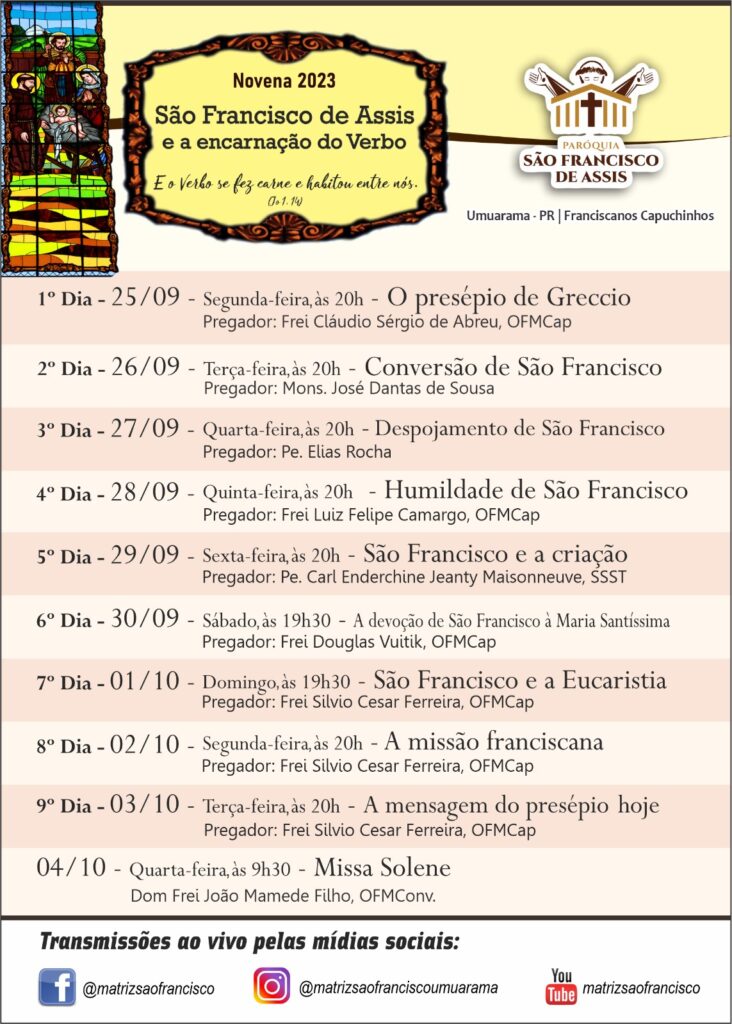 Novena 2023

São Francisco de Assis
e a encarnação do Verbo

E o Verbo se fez carne e habitou entre nós.
(Jo 1, 14)

PARÓQUIA
SÃO FRANCISCO
DE ASSIS

Umuarama - PR | Franciscanos Capuchinhos

1º Dia - 25/09 - Segunda-feira, às 20h - O presépio de Greccio
Pregador: Frei Cláudio Sérgio de Abreu, OFMCap

2º Dia - 26/09 - Terça-feira, às 20h - Conversão de São Francisco
Pregador: Mons. José Dantas de Sousa

3º Dia - 27/09 - Quarta-feira, às 20h - Despojamento de São Francisco
Pregador: Pe. Elias Rocha

4º Dia - 28/09 - Quinta-feira, às 20h - Humildade de São Francisco
Pregador: Frei Luiz Felipe Camargo, OFMCap

5º Dia - 29/09 - Sexta-feira, às 20h - São Francisco e a criação
Pregador: Pe. Carl Enderchine Jeanty Maisonneuve, SSST

6º Dia - 30/09 - Sábado, às 19h30 - A devoção de São Francisco à Maria Santíssima
Pregador: Frei Douglas Vuitik, OFMCap

7º Dia - 01/10 - Domingo, às 19h30 - São Francisco e a Eucaristia
Pregador: Frei Silvio Cesar Ferreira, OFMCap

8º Dia - 02/10 - Segunda-feira, às 20h - A missão franciscana
Pregador: Frei Silvio Cesar Ferreira, OFMCap

9º Dia - 03/10 - Terça-feira, às 20h - A mensagem do presépio hoje
Pregador: Frei Silvio Cesar Ferreira, OFMCap

04/10 - Quarta-feira, às 9h30 - Missa Solene
Dom Frei João Mamede Filho, OFMConv.

Transmissões ao vivo pelas mídias sociais:

@matrizsaofrancisco

@matrizsaofranciscoumuarama

You Tube matrizsaofrancisco